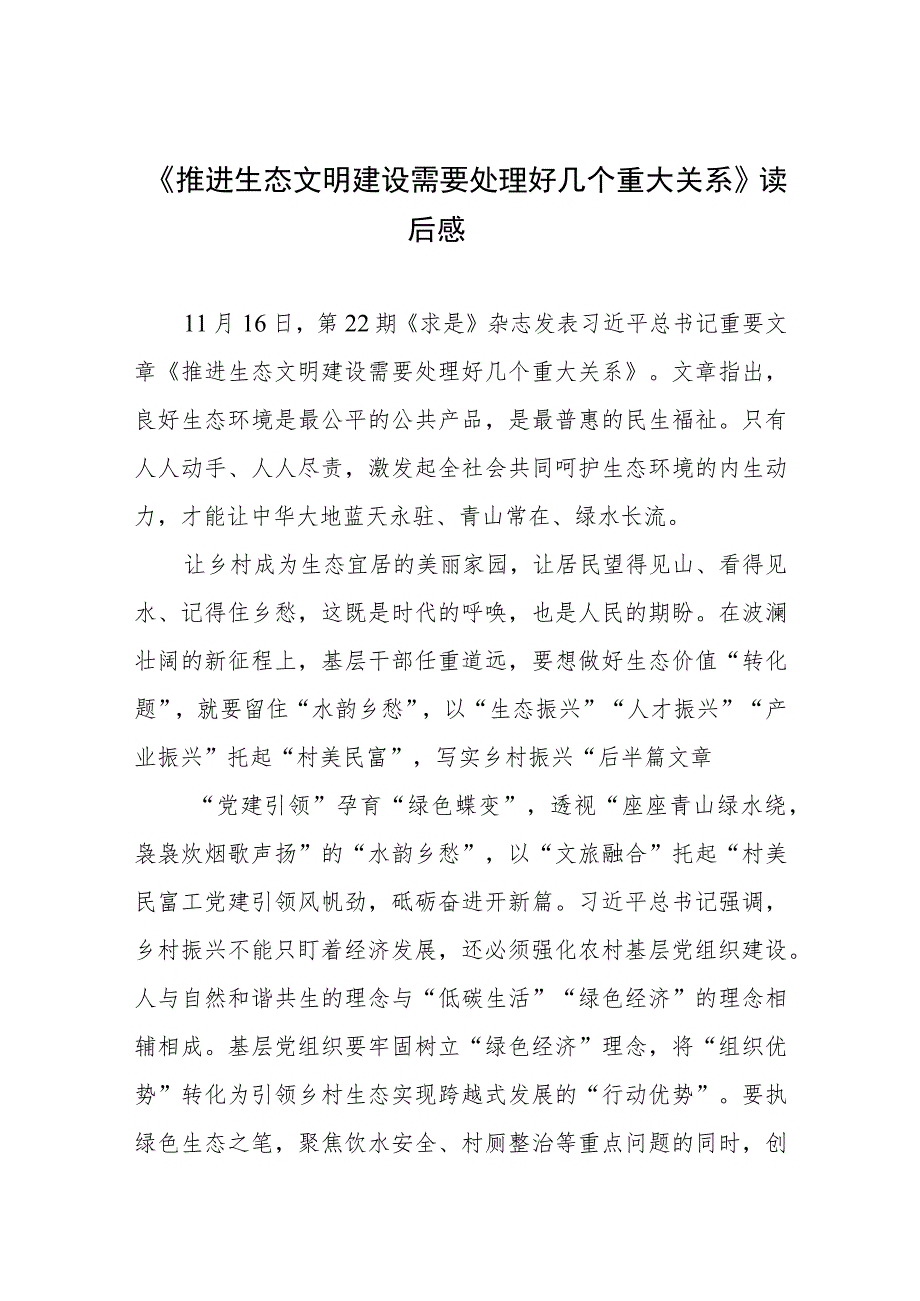 《推进生态文明建设需要处理好几个重大关系》读后感

11月16日，第22期《求是》杂志发表习近平总书记重要文章《推进生态文明建设需要处理好几个重大关系》。文章指出，良好生态环境是最公平的公共产品，是最普惠的民生福祉。只有人人动手、人人尽责，激发起全社会共同呵护生态环境的内生动力，才能让中华大地蓝天永驻、青山常在、绿水长流。

让乡村成为生态宜居的美丽家园，让居民望得见山、看得见水、记得住乡愁，这既是时代的呼唤，也是人民的期盼。在波澜壮阔的新征程上，基层干部任重道远，要想做好生态价值“转化题”，就要留住“水韵乡愁”，以“生态振兴”“人才振兴”“产业振兴”托起“村美民富”，写实乡村振兴“后半篇文章

“党建引领”孕育“绿色蝶变”，透视“座座青山绿水绕，袅袅炊烟歌声扬”的“水韵乡愁”，以“文旅融合”托起“村美民富工党建引领风帆劲，砥砺奋进开新篇。习近平总书记强调，乡村振兴不能只盯着经济发展，还必须强化农村基层党组织建设。人与自然和谐共生的理念与“低碳生活”“绿色经济”的理念相辅相成。基层党组织要牢固树立“绿色经济”理念，将“组织优势”转化为引领乡村生态实现跨越式发展的“行动优势”。要执绿色生态之笔，聚焦饮水安全、村厕整治等重点问题的同时，创